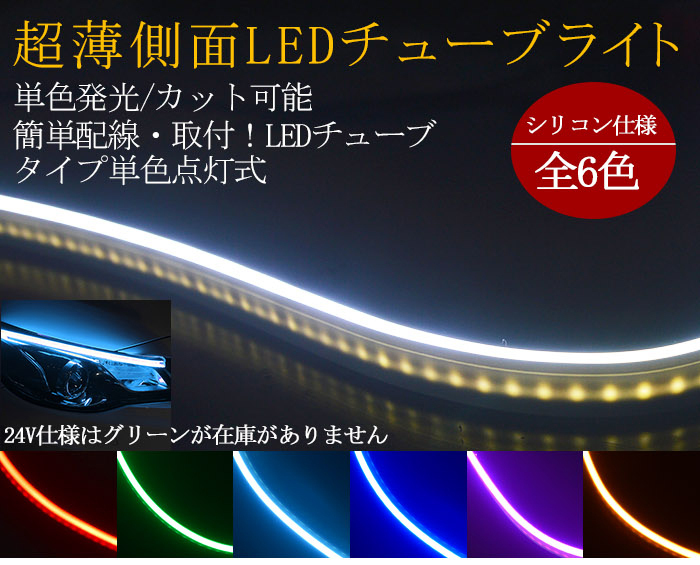 超薄側面LEDチューブライト

単色発光/カット可能
簡単配線・取付！LEDチューブタイプ単色点灯式

シリコン仕様
全6色

24V仕様はグリーンが在庫がありません